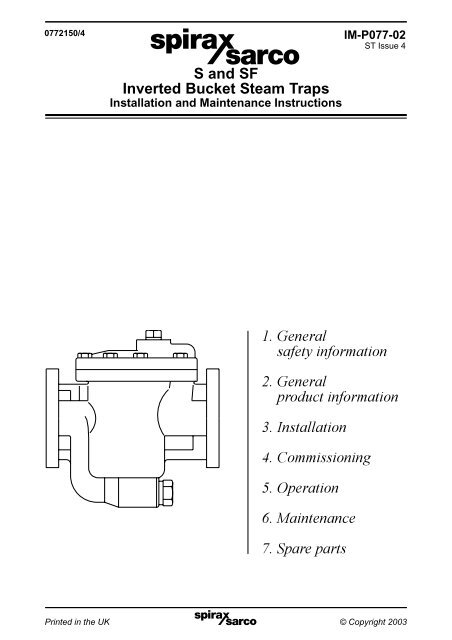 0772150/4

spirax sarco

IM-P077-02
ST Issue 4

S and SF
Inverted Bucket Steam Traps
Installation and Maintenance Instructions

1. General safety information

2. General product information

3. Installation

4. Commissioning

5. Operation

6. Maintenance

7. Spare parts

Printed in the UK

spirax sarco

© Copyright 2003